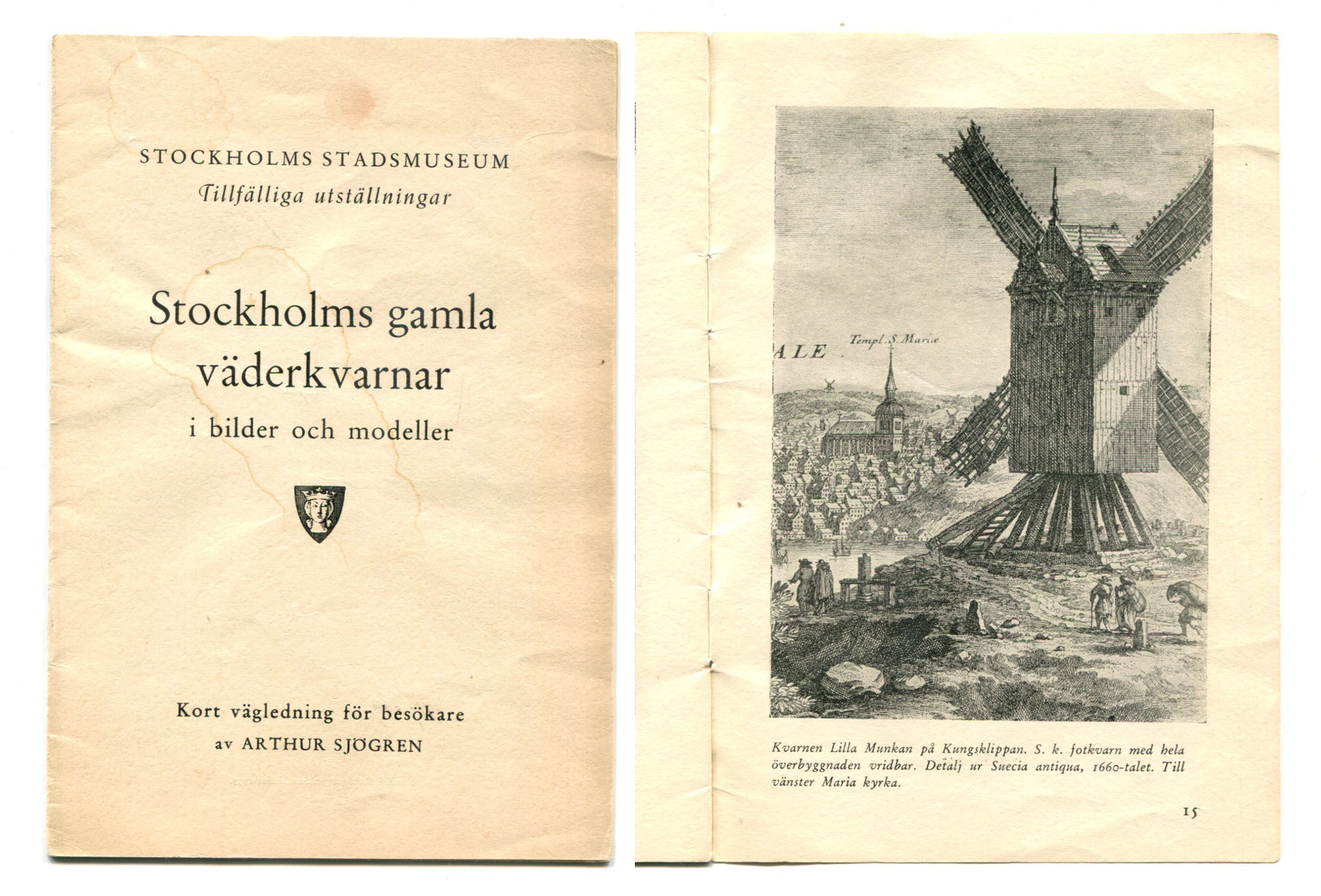 STOCKHOLMS STADSMUSEUM
Tillfälliga utställningar

Stockholms gamla väderkvarnar
i bilder och modeller

Kort vägledning för besökare
av ARTHUR SJÖGREN

ALE

Templ. S. Mariæ

Kvarnen Lilla Munkan på Kungsklippan. S. k. fotkvarn med hela överbyggnaden vridbar. Detalj ur Suecia antiqua, 1660-talet. Till vänster Maria kyrka.

15